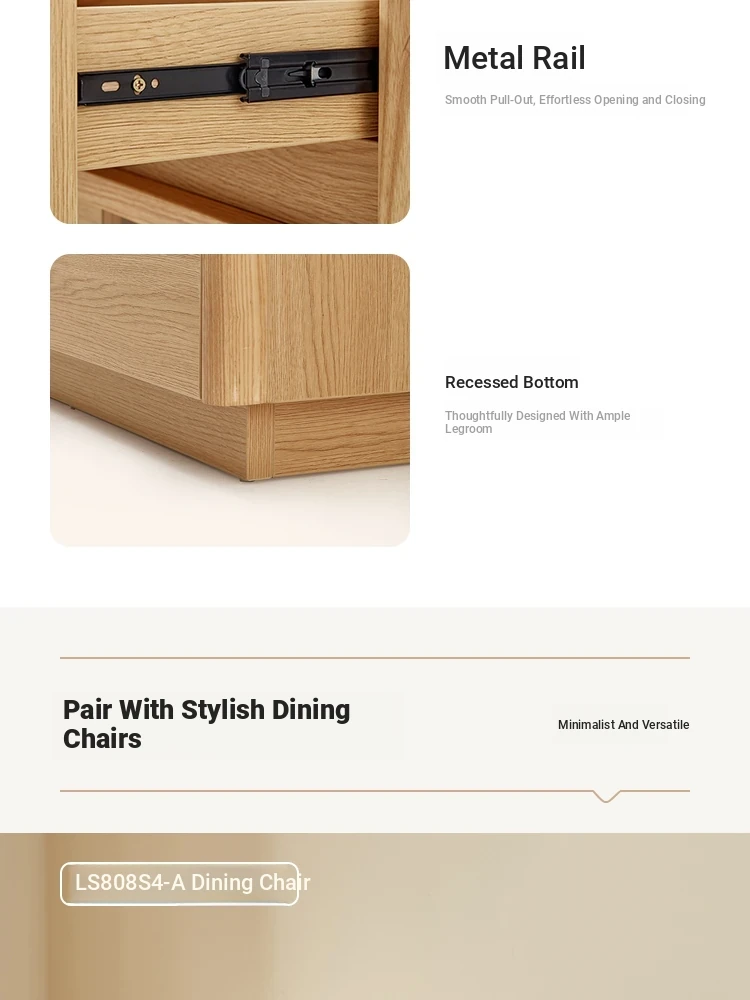 Metal Rail

Smooth Pull-Out, Effortless Opening and Closing

Recessed Bottom

Thoughtfully Designed With Ample Legroom

Pair With Stylish Dining Chairs

Minimalist And Versatile

LS808S4-A Dining Chair